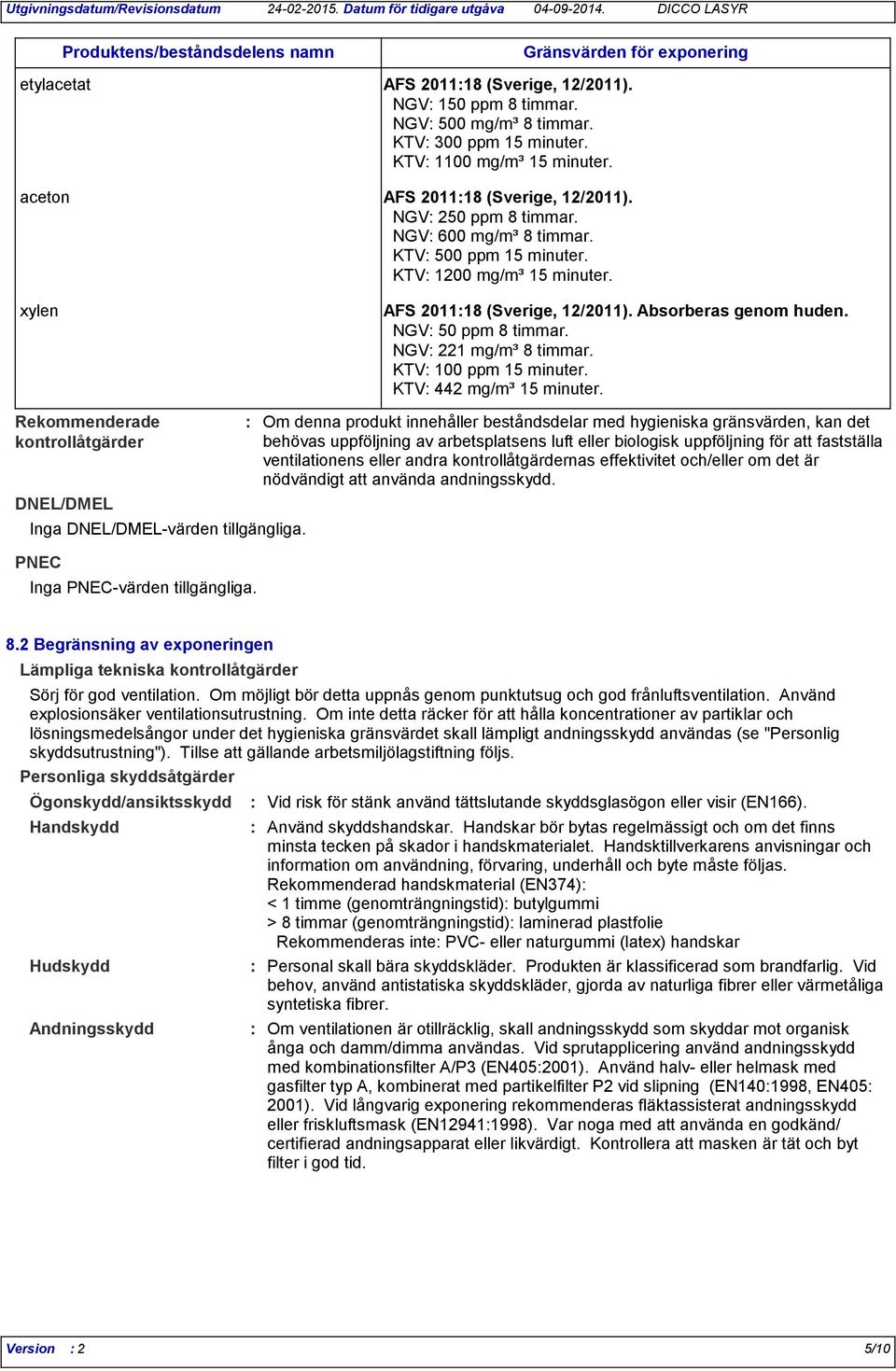 Utgivningsdatum/Revisionsdatum 24-02-2015. Datum för tidigare utgåva 04-09-2014. DICCO LASYR

| Produktens/beståndsdelens namn | Gränsvärden för exponering |
|---|---|
| etylacetat | AFS 2011:18 (Sverige, 12/2011). NGV: 150 ppm 8 timmar. NGV: 500 mg/m³ 8 timmar. KTV: 300 ppm 15 minuter. KTV: 1100 mg/m³ 15 minuter. |
| aceton | AFS 2011:18 (Sverige, 12/2011). NGV: 250 ppm 8 timmar. NGV: 600 mg/m³ 8 timmar. KTV: 500 ppm 15 minuter. KTV: 1200 mg/m³ 15 minuter. |
| xylen | AFS 2011:18 (Sverige, 12/2011). Absorberas genom huden. NGV: 50 ppm 8 timmar. NGV: 221 mg/m³ 8 timmar. KTV: 100 ppm 15 minuter. KTV: 442 mg/m³ 15 minuter. |

Rekommenderade kontrollåtgärder : Om denna produkt innehåller beståndsdelar med hygieniska gränsvärden, kan det behövas uppföljning av arbetsplatsens luft eller biologisk uppföljning för att fastställa ventilationens eller andra kontrollåtgärdernas effektivitet och/eller om det är nödvändigt att använda andningsskydd.

DNEL/DMEL
Inga DNEL/DMEL-värden tillgängliga.

PNEC
Inga PNEC-värden tillgängliga.

8.2 Begränsning av exponeringen
Lämpliga tekniska kontrollåtgärder
Sörj för god ventilation. Om möjligt bör detta uppnås genom punktutsug och god frånluftsventilation. Använd explosionsäker ventilationsutrustning. Om inte detta räcker för att hålla koncentrationer av partiklar och lösningsmedelsångor under det hygieniska gränsvärdet skall lämpligt andningsskydd användas (se "Personlig skyddsutrustning"). Tillse att gällande arbetsmiljölagstiftning följs.
Personliga skyddsåtgärder
Ögonskydd/ansiktsskydd : Vid risk för stänk använd tättslutande skyddsglasögon eller visir (EN166).
Handskydd : Använd skyddshandskar. Handskar bör bytas regelmässigt och om det finns minsta tecken på skador i handskmaterialet. Handsktillverkarens anvisningar och information om användning, förvaring, underhåll och byte måste följas.
Rekommenderad handskmaterial (EN374):
< 1 timme (genomträngningstid): butylgummi
> 8 timmar (genomträngningstid): laminerad plastfolie
Rekommenderas inte: PVC- eller naturgummi (latex) handskar
Hudskydd : Personal skall bära skyddskläder. Produkten är klassificerad som brandfarlig. Vid behov, använd antistatiska skyddskläder, gjorda av naturliga fibrer eller värmetåliga syntetiska fibrer.
Andningsskydd : Om ventilationen är otillräcklig, skall andningsskydd som skyddar mot organisk ånga och damm/dimma användas. Vid sprutapplicering använd andningsskydd med kombinationsfilter A/P3 (EN405:2001). Använd halv- eller helmask med gasfilter typ A, kombinerat med partikelfilter P2 vid slipning (EN140:1998, EN405: 2001). Vid långvarig exponering rekommenderas fläktassisterat andningsskydd eller friskluftsmask (EN12941:1998). Var noga med att använda en godkänd/ certifierad andningsapparat eller likvärdigt. Kontrollera att masken är tät och byt filter i god tid.

Version : 2 5/10